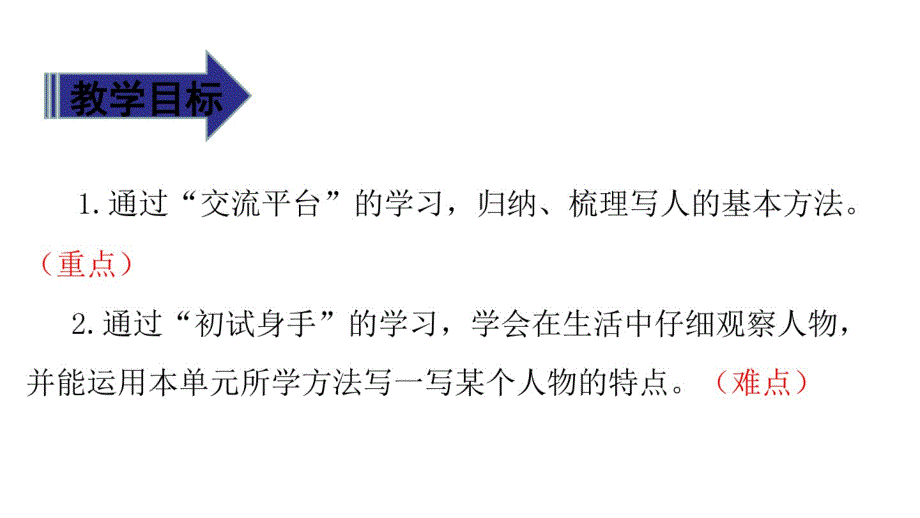 教学目标

1.通过“交流平台”的学习，归纳、梳理写人的基本方法。（重点）

2.通过“初试身手”的学习，学会在生活中仔细观察人物，并能运用本单元所学方法写一写某个人物的特点。（难点）